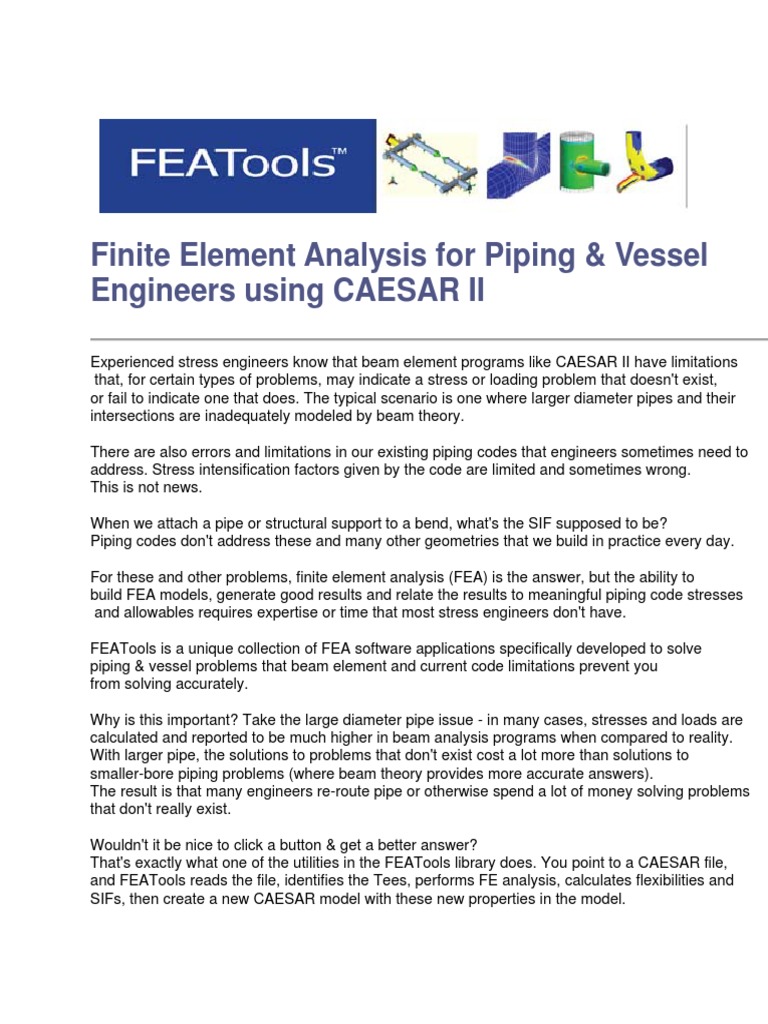 FEATools™

Finite Element Analysis for Piping & Vessel Engineers using CAESAR II

Experienced stress engineers know that beam element programs like CAESAR II have limitations that, for certain types of problems, may indicate a stress or loading problem that doesn't exist, or fail to indicate one that does. The typical scenario is one where larger diameter pipes and their intersections are inadequately modeled by beam theory.

There are also errors and limitations in our existing piping codes that engineers sometimes need to address. Stress intensification factors given by the code are limited and sometimes wrong. This is not news.

When we attach a pipe or structural support to a bend, what's the SIF supposed to be? Piping codes don't address these and many other geometries that we build in practice every day.

For these and other problems, finite element analysis (FEA) is the answer, but the ability to build FEA models, generate good results and relate the results to meaningful piping code stresses and allowables requires expertise or time that most stress engineers don't have.

FEATools is a unique collection of FEA software applications specifically developed to solve piping & vessel problems that beam element and current code limitations prevent you from solving accurately.

Why is this important? Take the large diameter pipe issue - in many cases, stresses and loads are calculated and reported to be much higher in beam analysis programs when compared to reality. With larger pipe, the solutions to problems that don't exist cost a lot more than solutions to smaller-bore piping problems (where beam theory provides more accurate answers).
The result is that many engineers re-route pipe or otherwise spend a lot of money solving problems that don't really exist.

Wouldn't it be nice to click a button & get a better answer?
That's exactly what one of the utilities in the FEATools library does. You point to a CAESAR file, and FEATools reads the file, identifies the Tees, performs FE analysis, calculates flexibilities and SIFs, then create a new CAESAR model with these new properties in the model.